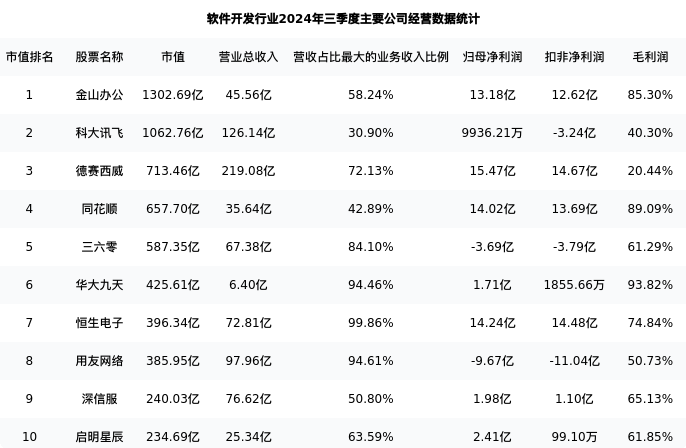 软件开发行业2024年三季度主要公司经营数据统计

| 市值排名 | 股票名称 | 市值 | 营业总收入 | 营收占比最大的业务收入比例 | 归母净利润 | 扣非净利润 | 毛利润 |
|---|---|---|---|---|---|---|---|
| 1 | 金山办公 | 1302.69亿 | 45.56亿 | 58.24% | 13.18亿 | 12.62亿 | 85.30% |
| 2 | 科大讯飞 | 1062.76亿 | 126.14亿 | 30.90% | 9936.21万 | -3.24亿 | 40.30% |
| 3 | 德赛西威 | 713.46亿 | 219.08亿 | 72.13% | 15.47亿 | 14.67亿 | 20.44% |
| 4 | 同花顺 | 657.70亿 | 35.64亿 | 42.89% | 14.02亿 | 13.69亿 | 89.09% |
| 5 | 三六零 | 587.35亿 | 67.38亿 | 84.10% | -3.69亿 | -3.79亿 | 61.29% |
| 6 | 华大九天 | 425.61亿 | 6.40亿 | 94.46% | 1.71亿 | 1855.66万 | 93.82% |
| 7 | 恒生电子 | 396.34亿 | 72.81亿 | 99.86% | 14.24亿 | 14.48亿 | 74.84% |
| 8 | 用友网络 | 385.95亿 | 97.96亿 | 94.61% | -9.67亿 | -11.04亿 | 50.73% |
| 9 | 深信服 | 240.03亿 | 76.62亿 | 50.80% | 1.98亿 | 1.10亿 | 65.13% |
| 10 | 启明星辰 | 234.69亿 | 25.34亿 | 63.59% | 2.41亿 | 99.10万 | 61.85% |